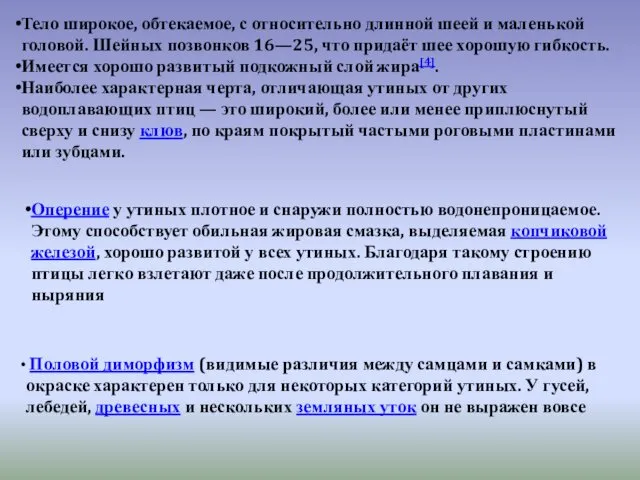 •Тело широкое, обтекаемое, с относительно длинной шеей и маленькой головой. Шейных позвонков 16—25, что придаёт шее хорошую гибкость.
•Имеется хорошо развитый подкожный слой жира[4].
•Наиболее характерная черта, отличающая утиных от других водоплавающих птиц — это широкий, более или менее приплюснутый сверху и снизу клюв, по краям покрытый частыми роговыми пластинами или зубцами.

•Оперение у утиных плотное и снаружи полностью водонепроницаемое. Этому способствует обильная жировая смазка, выделяемая копчиковой железой, хорошо развитой у всех утиных. Благодаря такому строению птицы легко взлетают даже после продолжительного плавания и ныряния

• Половой диморфизм (видимые различия между самцами и самками) в окраске характерен только для некоторых категорий утиных. У гусей, лебедей, древесных и нескольких земляных уток он не выражен вовсе